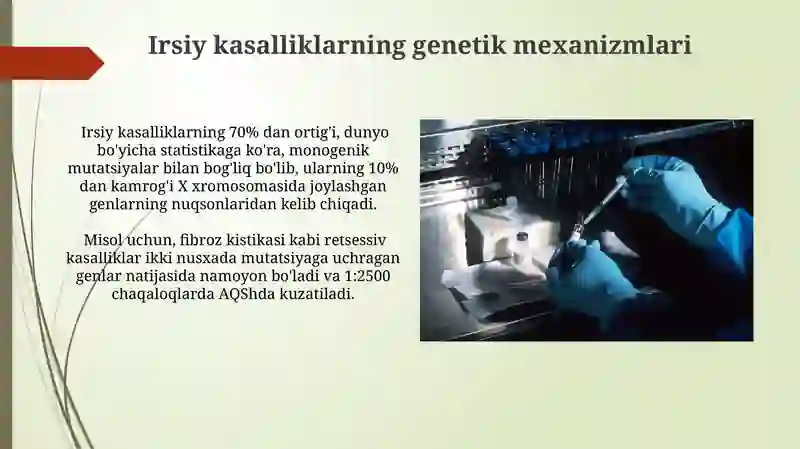 Irsiy kasalliklarning genetik mexanizmlari

Irsiy kasalliklarning 70% dan ortig'i, dunyo bo'yicha statistikaga ko'ra, monogenik mutatsiyalar bilan bog'liq bo'lib, ularning 10% dan kamrog'i X xromosomasida joylashgan genlarning nuqsonlaridan kelib chiqadi.

Misol uchun, fibroz kistikasi kabi retsessiv kasalliklar ikki nusxada mutatsiyaga uchragan genlar natijasida namoyon bo'ladi va 1:2500 chaqaloqlarda AQShda kuzatiladi.